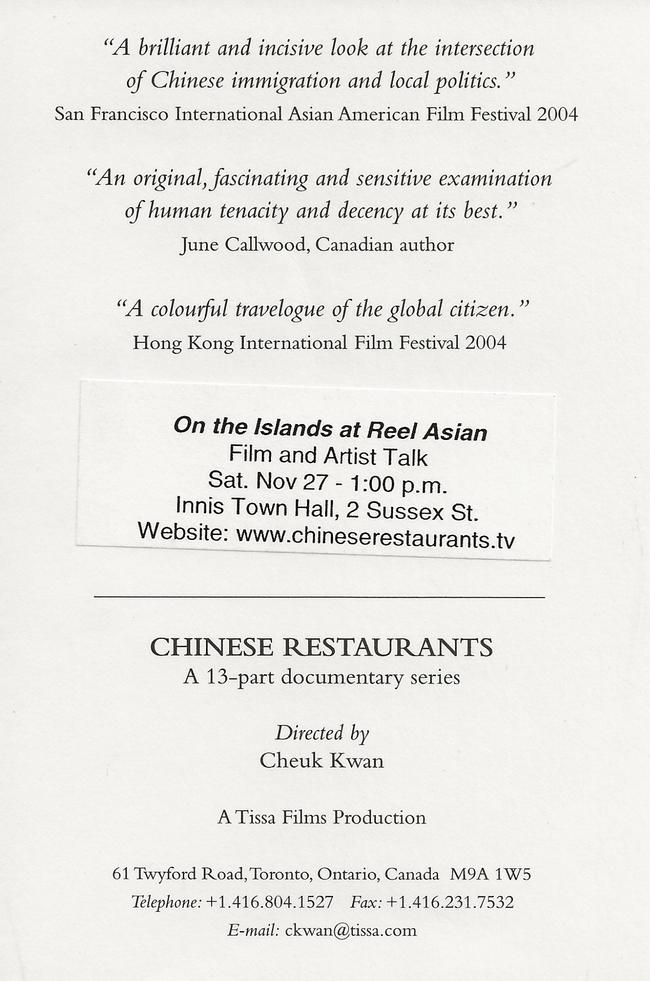 "A brilliant and incisive look at the intersection of Chinese immigration and local politics."
San Francisco International Asian American Film Festival 2004

"An original, fascinating and sensitive examination of human tenacity and decency at its best."
June Callwood, Canadian author

"A colourful travelogue of the global citizen."
Hong Kong International Film Festival 2004

On the Islands at Reel Asian
Film and Artist Talk
Sat. Nov 27 - 1:00 p.m.
Innis Town Hall, 2 Sussex St.
Website: www.chineserestaurants.tv

CHINESE RESTAURANTS
A 13-part documentary series

Directed by
Cheuk Kwan

A Tissa Films Production

61 Twyford Road, Toronto, Ontario, Canada M9A 1W5
Telephone: +1.416.804.1527 Fax: +1.416.231.7532
E-mail: ckwan@tissa.com